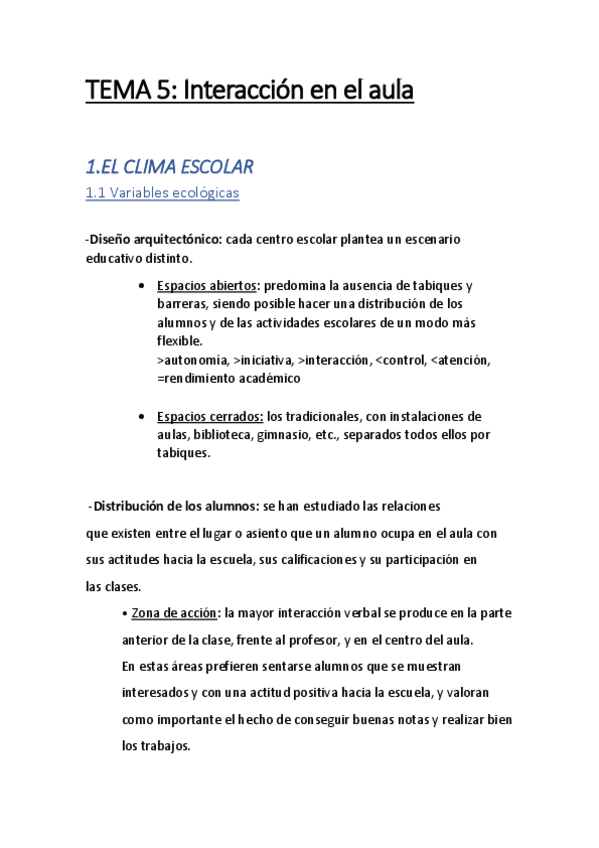 TEMA 5: Interacción en el aula

1.EL CLIMA ESCOLAR

1.1 Variables ecológicas

-Diseño arquitectónico: cada centro escolar plantea un escenario educativo distinto.

• Espacios abiertos: predomina la ausencia de tabiques y barreras, siendo posible hacer una distribución de los alumnos y de las actividades escolares de un modo más flexible.
>autonomía, >iniciativa, >interacción, <control, <atención, =rendimiento académico

• Espacios cerrados: los tradicionales, con instalaciones de aulas, biblioteca, gimnasio, etc., separados todos ellos por tabiques.

-Distribución de los alumnos: se han estudiado las relaciones que existen entre el lugar o asiento que un alumno ocupa en el aula con sus actitudes hacia la escuela, sus calificaciones y su participación en las clases.

• Zona de acción: la mayor interacción verbal se produce en la parte anterior de la clase, frente al profesor, y en el centro del aula.
En estas áreas prefieren sentarse alumnos que se muestran interesados y con una actitud positiva hacia la escuela, y valoran como importante el hecho de conseguir buenas notas y realizar bien los trabajos.